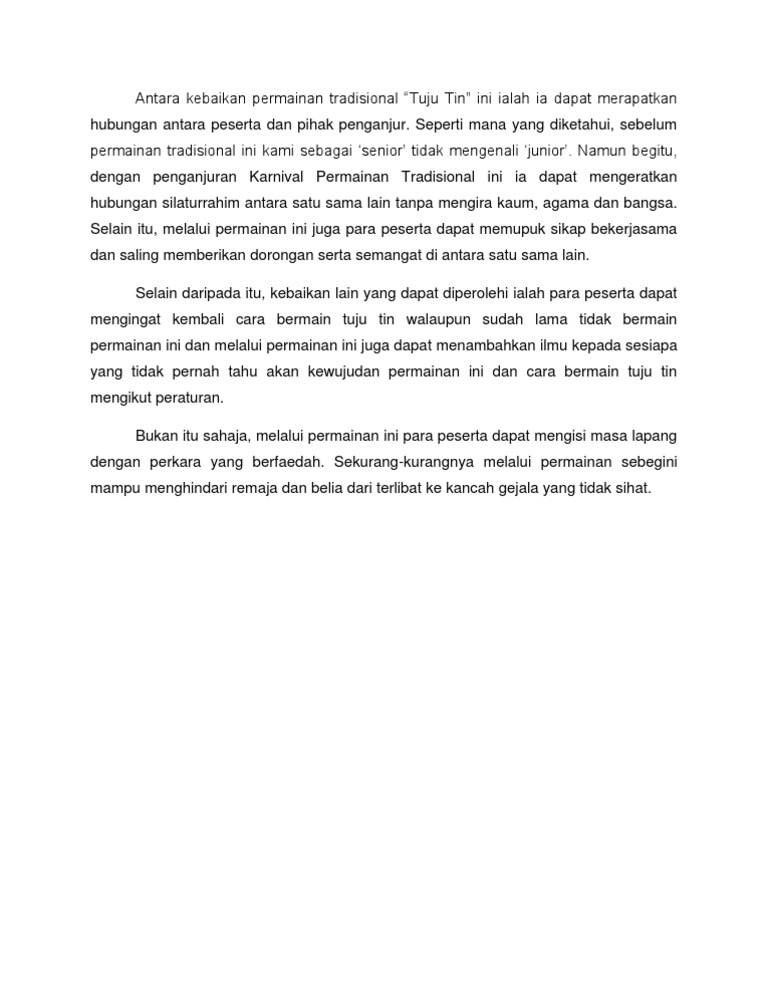 Antara kebaikan permainan tradisional “Tuju Tin” ini ialah ia dapat merapatkan hubungan antara peserta dan pihak penganjur. Seperti mana yang diketahui, sebelum permainan tradisional ini kami sebagai ‘senior’ tidak mengenali ‘junior’. Namun begitu, dengan penganjuran Karnival Permainan Tradisional ini ia dapat mengeratkan hubungan silaturrahim antara satu sama lain tanpa mengira kaum, agama dan bangsa. Selain itu, melalui permainan ini juga para peserta dapat memupuk sikap bekerjasama dan saling memberikan dorongan serta semangat di antara satu sama lain.

Selain daripada itu, kebaikan lain yang dapat diperolehi ialah para peserta dapat mengingat kembali cara bermain tuju tin walaupun sudah lama tidak bermain permainan ini dan melalui permainan ini juga dapat menambahkan ilmu kepada sesiapa yang tidak pernah tahu akan kewujudan permainan ini dan cara bermain tuju tin mengikut peraturan.

Bukan itu sahaja, melalui permainan ini para peserta dapat mengisi masa lapang dengan perkara yang berfaedah. Sekurang-kurangnya melalui permainan sebegini mampu menghindari remaja dan belia dari terlibat ke kancah gejala yang tidak sihat.